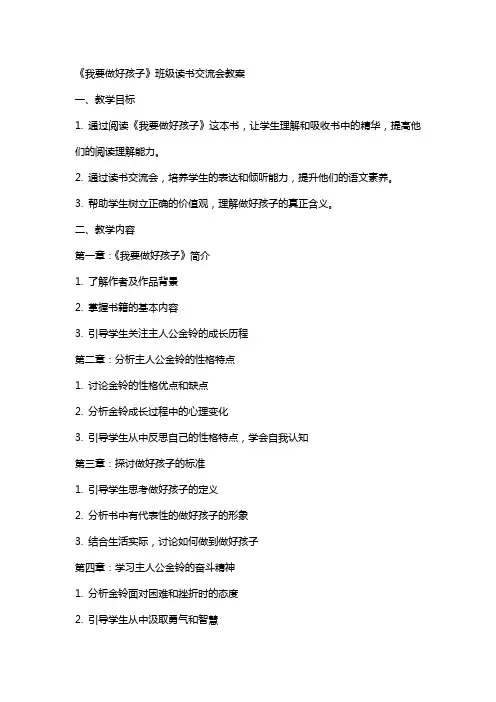 《我要做好孩子》班级读书交流会教案

一、教学目标

1. 通过阅读《我要做好孩子》这本书，让学生理解和吸收书中的精华，提高他们的阅读理解能力。

2. 通过读书交流会，培养学生的表达和倾听能力，提升他们的语文素养。

3. 帮助学生树立正确的价值观，理解做好孩子的真正含义。

二、教学内容

第一章：《我要做好孩子》简介

1. 了解作者及作品背景

2. 掌握书籍的基本内容

3. 引导学生关注主人公金铃的成长历程

第二章：分析主人公金铃的性格特点

1. 讨论金铃的性格优点和缺点

2. 分析金铃成长过程中的心理变化

3. 引导学生从中反思自己的性格特点，学会自我认知

第三章：探讨做好孩子的标准

1. 引导学生思考做好孩子的定义

2. 分析书中有代表性的做好孩子的形象

3. 结合生活实际，讨论如何做到做好孩子

第四章：学习主人公金铃的奋斗精神

1. 分析金铃面对困难和挫折时的态度

2. 引导学生从中汲取勇气和智慧